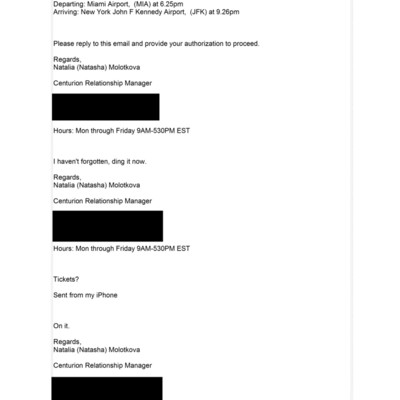 Departing: Miami Airport,  (MIA) at 6.25pm
Arriving: New York John F Kennedy Airport,  (JFK) at 9.26pm

Please reply to this email and provide your authorization to proceed.

Regards,
Natalia (Natasha) Molotkova

Centurion Relationship Manager

Hours: Mon through Friday 9AM-530PM EST

I haven't forgotten, ding it now.

Regards,
Natalia (Natasha) Molotkova

Centurion Relationship Manager

Hours: Mon through Friday 9AM-530PM EST

Tickets?

Sent from my iPhone

On it.

Regards,
Natalia (Natasha) Molotkova

Centurion Relationship Manager